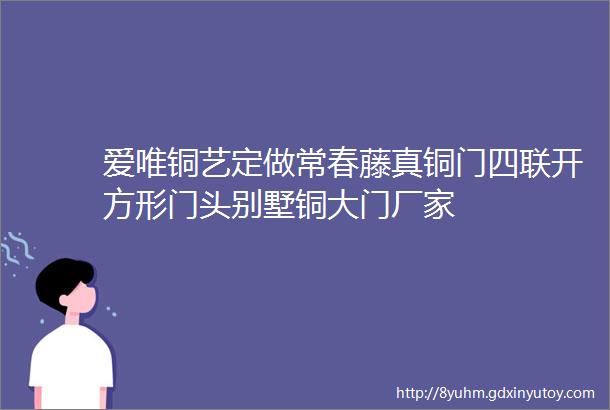 爱唯铜艺定做常春藤真铜门四联开方形门头别墅铜大门厂家

http://8yuhm.gdxinyutoy.com